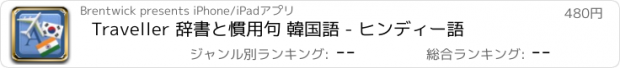 Brentwick presents iPhone/iPadアプリ

480円

Traveller 辞書と慣用句 韓国語 - ヒンディー語

ジャンル別ランキング: --

総合ランキング: --